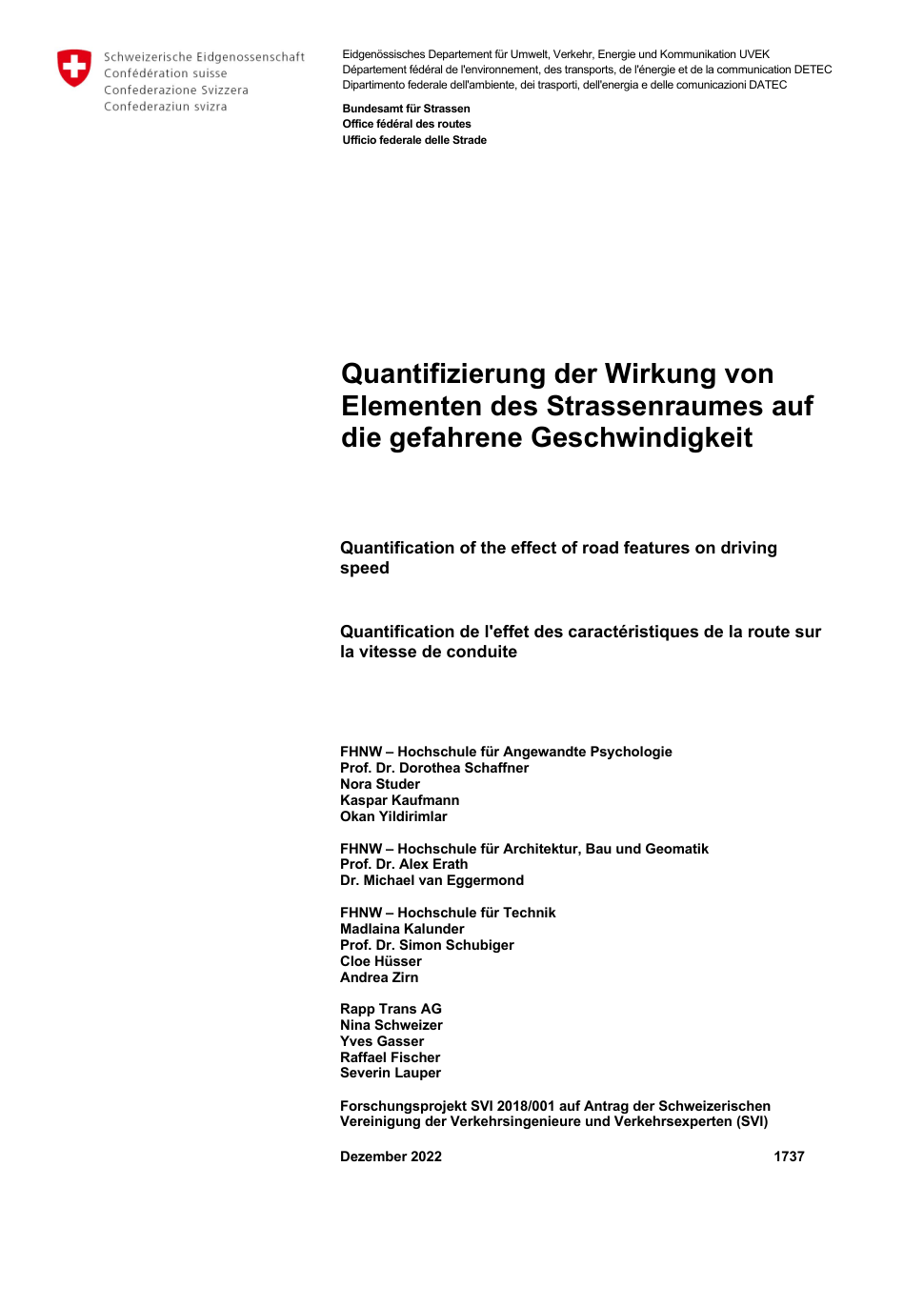 Schweizerische Eidgenossenschaft
Confédération suisse
Confederazione Svizzera
Confederaziun svizra

Eidgenössisches Departement für Umwelt, Verkehr, Energie und Kommunikation UVEK
Département fédéral de l'environnement, des transports, de l'énergie et de la communication DETEC
Dipartimento federale dell'ambiente, dei trasporti, dell'energia e delle comunicazioni DATEC

Bundesamt für Strassen
Office fédéral des routes
Ufficio federale delle Strade

Quantifizierung der Wirkung von Elementen des Strassenraumes auf die gefahrene Geschwindigkeit

Quantification of the effect of road features on driving speed

Quantification de l'effet des caractéristiques de la route sur la vitesse de conduite

FHNW – Hochschule für Angewandte Psychologie
Prof. Dr. Dorothea Schaffner
Nora Studer
Kaspar Kaufmann
Okan Yildirimlar

FHNW – Hochschule für Architektur, Bau und Geomatik
Prof. Dr. Alex Erath
Dr. Michael van Eggermond

FHNW – Hochschule für Technik
Madlaina Kalunder
Prof. Dr. Simon Schubiger
Cloe Hüsser
Andrea Zirn

Rapp Trans AG
Nina Schweizer
Yves Gasser
Raffael Fischer
Severin Lauper

Forschungsprojekt SVI 2018/001 auf Antrag der Schweizerischen Vereinigung der Verkehrsingenieure und Verkehrsexperten (SVI)

Dezember 2022

1737